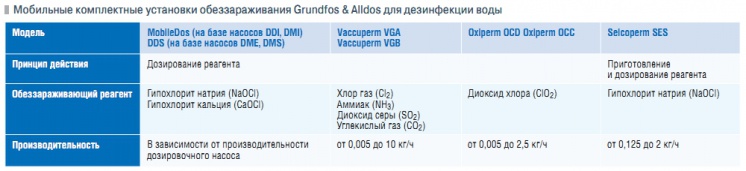 Мобильные комплектные установки обеззараживания Grundfos & Alldos для дезинфекции воды

| Модель | MobileDos (на базе насосов DDI, DMI) DDS (на базе насосов DME, DMS) | Vaccuperm VGA Vaccuperm VGB | Oxiperm OCD Oxiperm OCC | Selcoperm SES |
|---|---|---|---|---|
| Принцип действия | Дозирование реагента | | | Приготовление и дозирование реагента |
| Обеззараживающий реагент | Гипохлорит натрия (NaOCl) Гипохлорит кальция (CaOCl) | Хлор газ ($Cl_2$) Аммиак ($NH_3$) Диоксид серы ($SO_2$) Углекислый газ ($CO_2$) | Диоксид хлора ($ClO_2$) | Гипохлорит натрия (NaOCl) |
| Производительность | В зависимости от производительности дозировочного насоса | от 0,005 до 10 кг/ч | от 0,005 до 2,5 кг/ч | от 0,125 до 2 кг/ч |